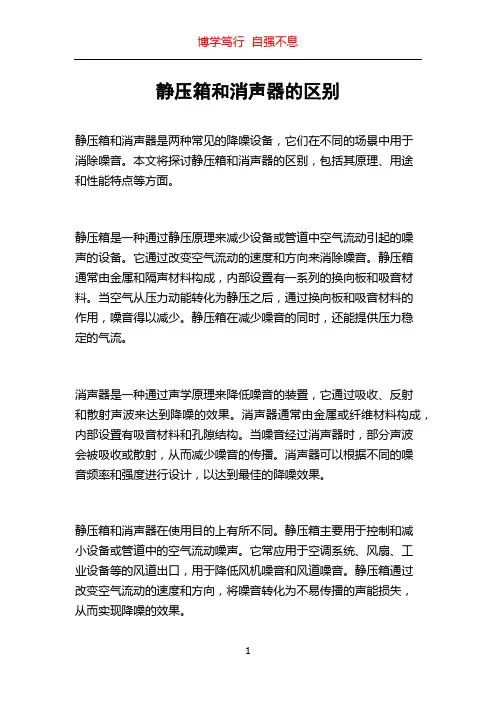 博学笃行 自强不息

静压箱和消声器的区别

静压箱和消声器是两种常见的降噪设备，它们在不同的场景中用于消除噪音。本文将探讨静压箱和消声器的区别，包括其原理、用途和性能特点等方面。

静压箱是一种通过静压原理来减少设备或管道中空气流动引起的噪声的设备。它通过改变空气流动的速度和方向来消除噪音。静压箱通常由金属和隔声材料构成，内部设置有一系列的换向板和吸音材料。当空气从压力动能转化为静压之后，通过换向板和吸音材料的作用，噪音得以减少。静压箱在减少噪音的同时，还能提供压力稳定的气流。

消声器是一种通过声学原理来降低噪音的装置，它通过吸收、反射和散射声波来达到降噪的效果。消声器通常由金属或纤维材料构成，内部设置有吸音材料和孔隙结构。当噪音经过消声器时，部分声波会被吸收或散射，从而减少噪音的传播。消声器可以根据不同的噪音频率和强度进行设计，以达到最佳的降噪效果。

静压箱和消声器在使用目的上有所不同。静压箱主要用于控制和减小设备或管道中的空气流动噪声。它常应用于空调系统、风扇、工业设备等的风道出口，用于降低风机噪音和风道噪音。静压箱通过改变空气流动的速度和方向，将噪音转化为不易传播的声能损失，从而实现降噪的效果。

1